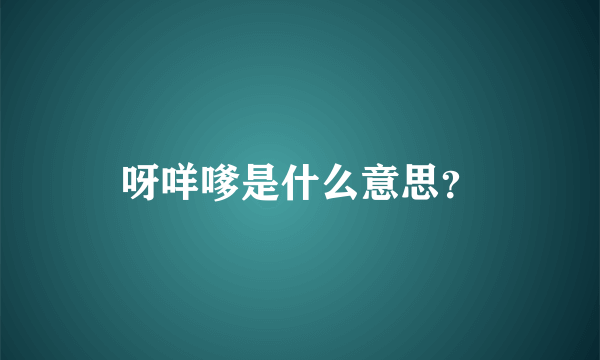 呀咩嗲是什么意思？